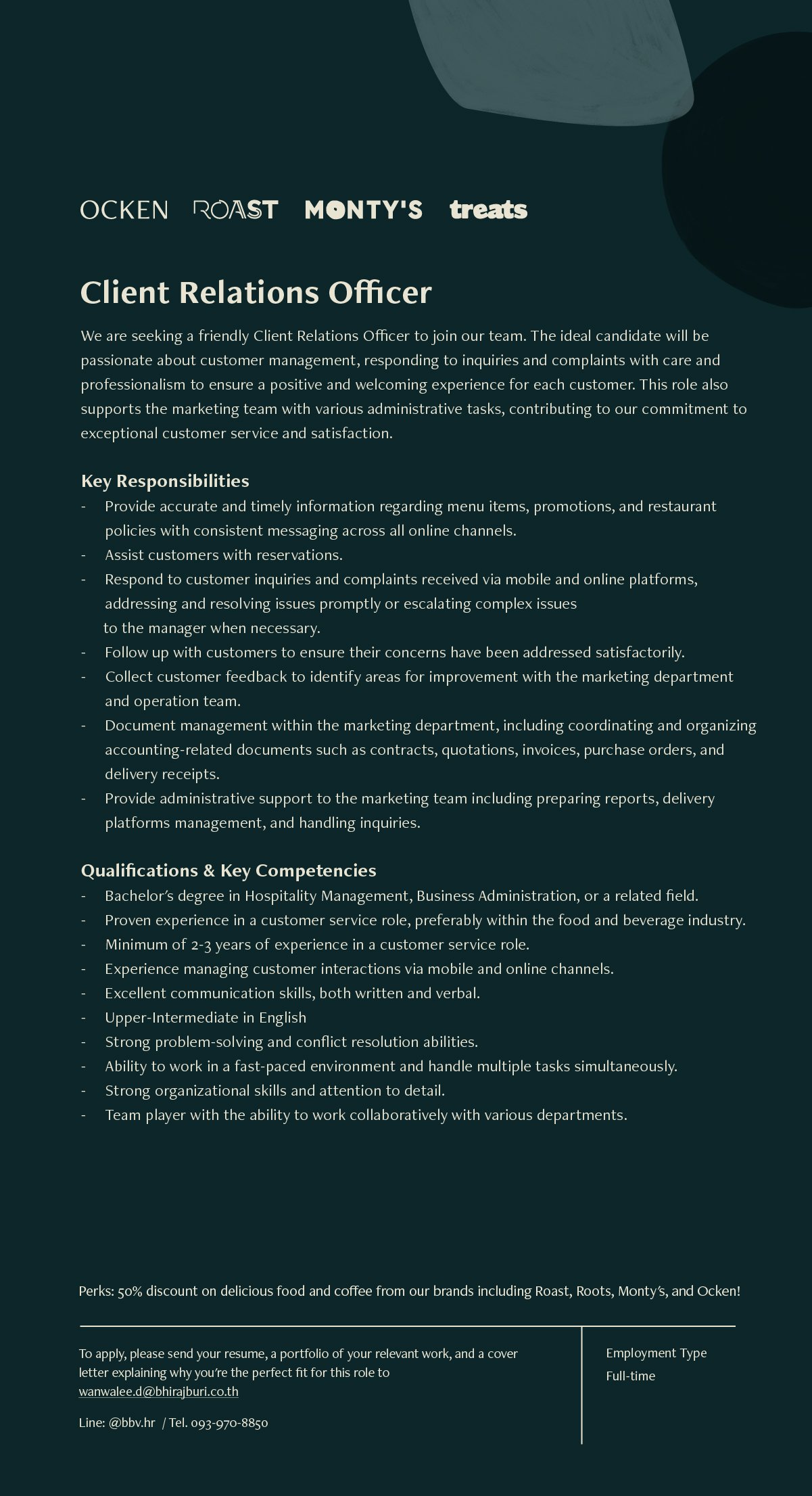 OCKEN ROAST MONTY'S treats

Client Relations Officer

We are seeking a friendly Client Relations Officer to join our team. The ideal candidate will be passionate about customer management, responding to inquiries and complaints with care and professionalism to ensure a positive and welcoming experience for each customer. This role also supports the marketing team with various administrative tasks, contributing to our commitment to exceptional customer service and satisfaction.

Key Responsibilities
- Provide accurate and timely information regarding menu items, promotions, and restaurant policies with consistent messaging across all online channels.
- Assist customers with reservations.
- Respond to customer inquiries and complaints received via mobile and online platforms, addressing and resolving issues promptly or escalating complex issues to the manager when necessary.
- Follow up with customers to ensure their concerns have been addressed satisfactorily.
- Collect customer feedback to identify areas for improvement with the marketing department and operation team.
- Document management within the marketing department, including coordinating and organizing accounting-related documents such as contracts, quotations, invoices, purchase orders, and delivery receipts.
- Provide administrative support to the marketing team including preparing reports, delivery platforms management, and handling inquiries.

Qualifications & Key Competencies
- Bachelor's degree in Hospitality Management, Business Administration, or a related field.
- Proven experience in a customer service role, preferably within the food and beverage industry.
- Minimum of 2-3 years of experience in a customer service role.
- Experience managing customer interactions via mobile and online channels.
- Excellent communication skills, both written and verbal.
- Upper-Intermediate in English
- Strong problem-solving and conflict resolution abilities.
- Ability to work in a fast-paced environment and handle multiple tasks simultaneously.
- Strong organizational skills and attention to detail.
- Team player with the ability to work collaboratively with various departments.

Perks: 50% discount on delicious food and coffee from our brands including Roast, Roots, Monty's, and Ocken!

To apply, please send your resume, a portfolio of your relevant work, and a cover letter explaining why you're the perfect fit for this role to wanwalee.d@bhirajburi.co.th

Line: @bbv.hr / Tel. 093-970-8850

Employment Type
Full-time